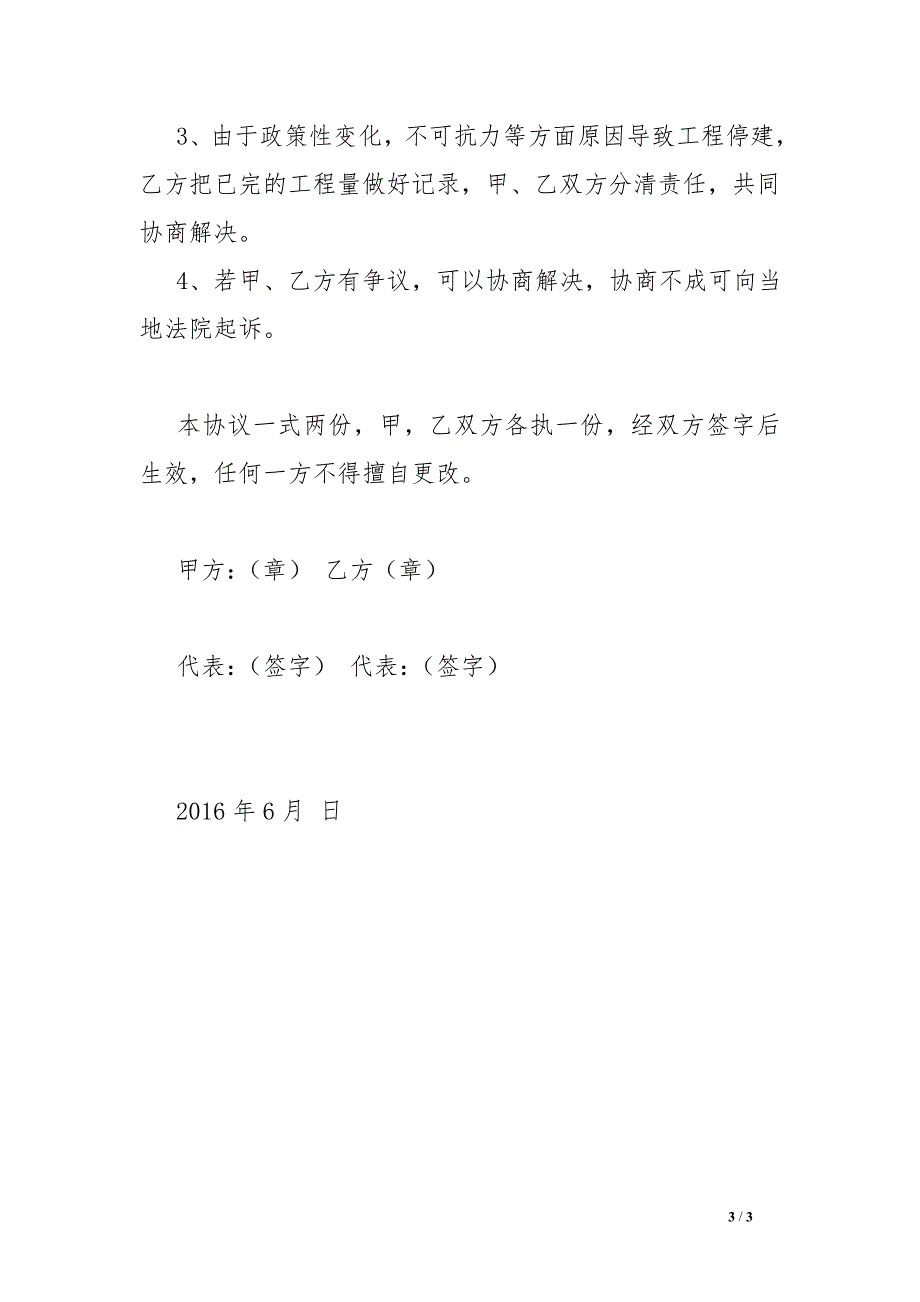 3、由于政策性变化，不可抗力等方面原因导致工程停建，乙方把已完的工程量做好记录，甲、乙双方分清责任，共同协商解决。

4、若甲、乙方有争议，可以协商解决，协商不成可向当地法院起诉。

本协议一式两份，甲，乙双方各执一份，经双方签字后生效，任何一方不得擅自更改。

甲方：（章） 乙方（章）

代表：（签字） 代表：（签字）

2016 年 6 月 日

3 / 3